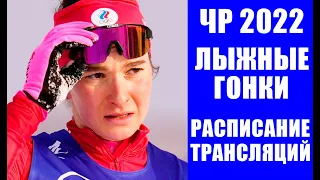 ЧР 2022
ЛЫЖНЫЕ ГОНКИ
РАСПИСАНИЕ ТРАНСЛЯЦИЙ